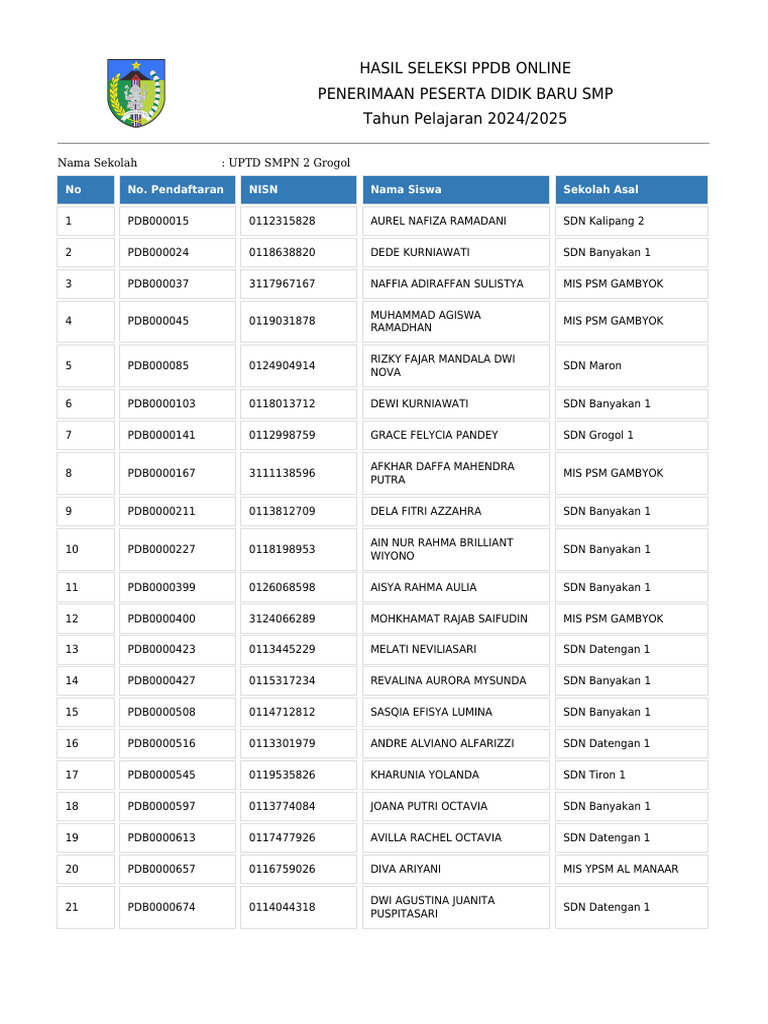 HASIL SELEKSI PPDB ONLINE
PENERIMAAN PESERTA DIDIK BARU SMP
Tahun Pelajaran 2024/2025

Nama Sekolah : UPTD SMPN 2 Grogol

| No | No. Pendaftaran | NISN | Nama Siswa | Sekolah Asal |
|---|---|---|---|---|
| 1 | PDB000015 | 0112315828 | AUREL NAFIZA RAMADANI | SDN Kalipang 2 |
| 2 | PDB000024 | 0118638820 | DEDE KURNIAWATI | SDN Banyakan 1 |
| 3 | PDB000037 | 3117967167 | NAFFIA ADIRAFFAN SULISTYA | MIS PSM GAMBYOK |
| 4 | PDB000045 | 0119031878 | MUHAMMAD AGISWA RAMADHAN | MIS PSM GAMBYOK |
| 5 | PDB000085 | 0124904914 | RIZKY FAJAR MANDALA DWI NOVA | SDN Maron |
| 6 | PDB0000103 | 0118013712 | DEWI KURNIAWATI | SDN Banyakan 1 |
| 7 | PDB0000141 | 0112998759 | GRACE FELYCIA PANDEY | SDN Grogol 1 |
| 8 | PDB0000167 | 3111138596 | AFKHAR DAFFA MAHENDRA PUTRA | MIS PSM GAMBYOK |
| 9 | PDB0000211 | 0113812709 | DELA FITRI AZZAHRA | SDN Banyakan 1 |
| 10 | PDB0000227 | 0118198953 | AIN NUR RAHMA BRILLIANT WIYONO | SDN Banyakan 1 |
| 11 | PDB0000399 | 0126068598 | AISYA RAHMA AULIA | SDN Banyakan 1 |
| 12 | PDB0000400 | 3124066289 | MOHKHAMAT RAJAB SAIFUDIN | MIS PSM GAMBYOK |
| 13 | PDB0000423 | 0113445229 | MELATI NEVILIASARI | SDN Datengan 1 |
| 14 | PDB0000427 | 0115317234 | REVALINA AURORA MYSUNDA | SDN Banyakan 1 |
| 15 | PDB0000508 | 0114712812 | SASQIA EFISYA LUMINA | SDN Banyakan 1 |
| 16 | PDB0000516 | 0113301979 | ANDRE ALVIANO ALFARIZZI | SDN Datengan 1 |
| 17 | PDB0000545 | 0119535826 | KHARUNIA YOLANDA | SDN Tiron 1 |
| 18 | PDB0000597 | 0113774084 | JOANA PUTRI OCTAVIA | SDN Banyakan 1 |
| 19 | PDB0000613 | 0117477926 | AVILLA RACHEL OCTAVIA | SDN Datengan 1 |
| 20 | PDB0000657 | 0116759026 | DIVA ARIYANI | MIS YPSM AL MANAAR |
| 21 | PDB0000674 | 0114044318 | DWI AGUSTINA JUANITA PUSPITASARI | SDN Datengan 1 |